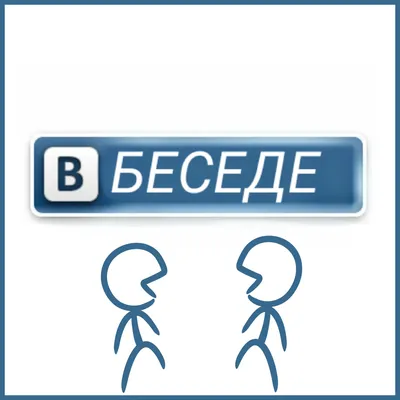 В БЕСЕДЕ